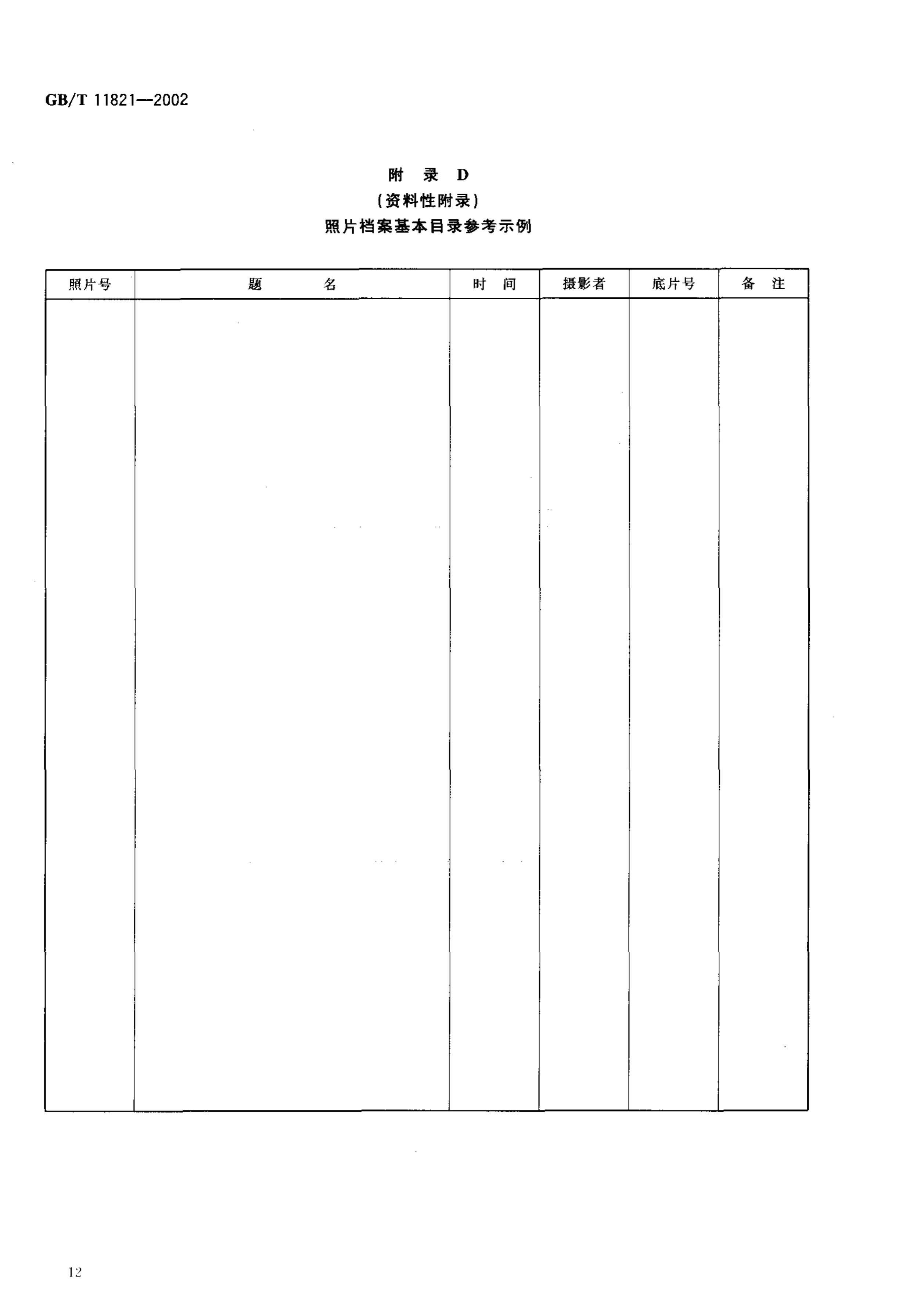 GB/T 11821—2002

附 录 D

(资料性附录)

照片档案基本目录参考示例

| 照片号 | 题 名 | 时 间 | 摄影者 | 底片号 | 备 注 |
|---|---|---|---|---|---|
| | | | | | |

12